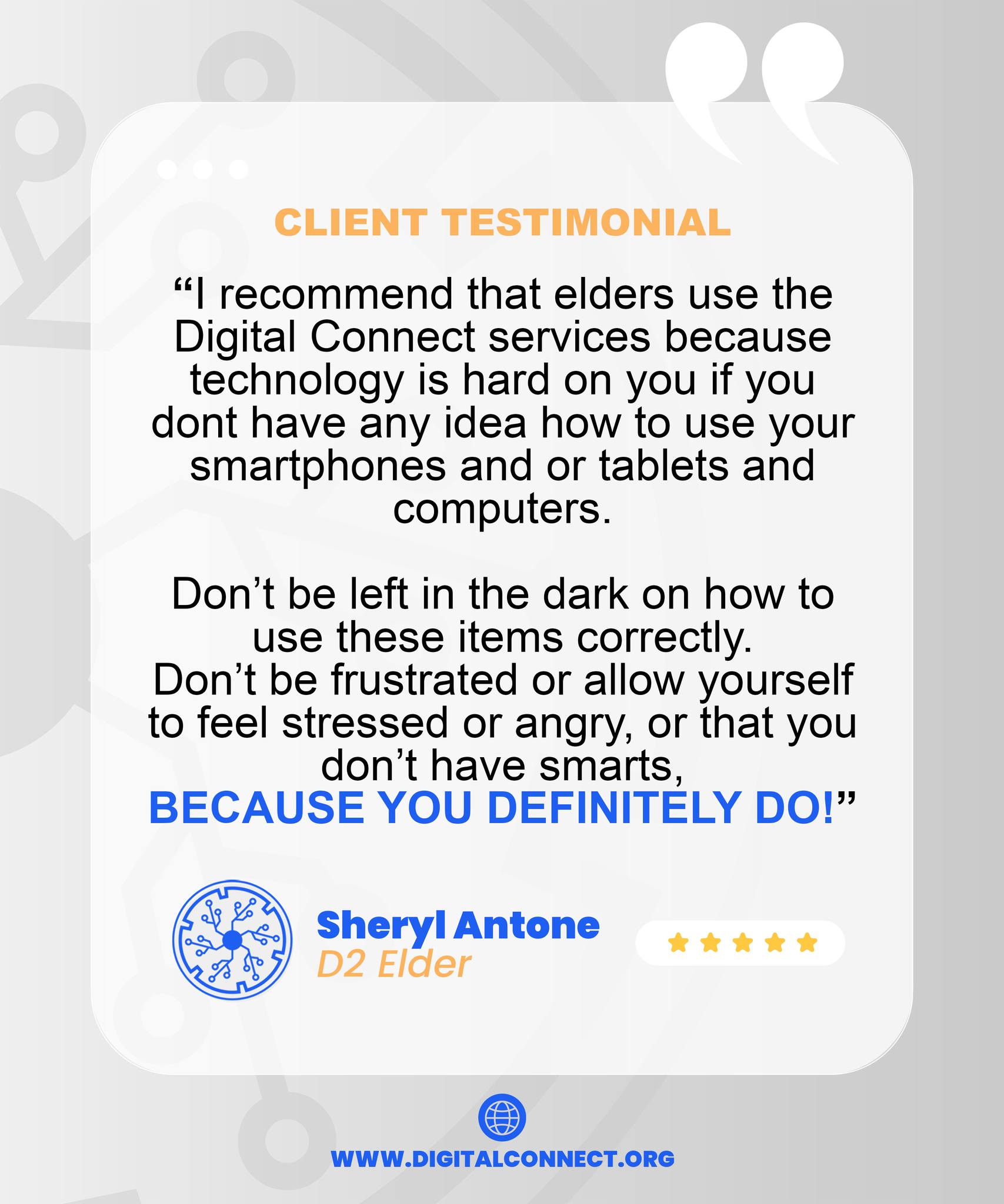 CLIENT TESTIMONIAL

“I recommend that elders use the Digital Connect services because technology is hard on you if you dont have any idea how to use your smartphones and or tablets and computers.

Don’t be left in the dark on how to use these items correctly.
Don’t be frustrated or allow yourself to feel stressed or angry, or that you don’t have smarts,
BECAUSE YOU DEFINITELY DO!”

Sheryl Antone
D2 Elder

WWW.DIGITALCONNECT.ORG